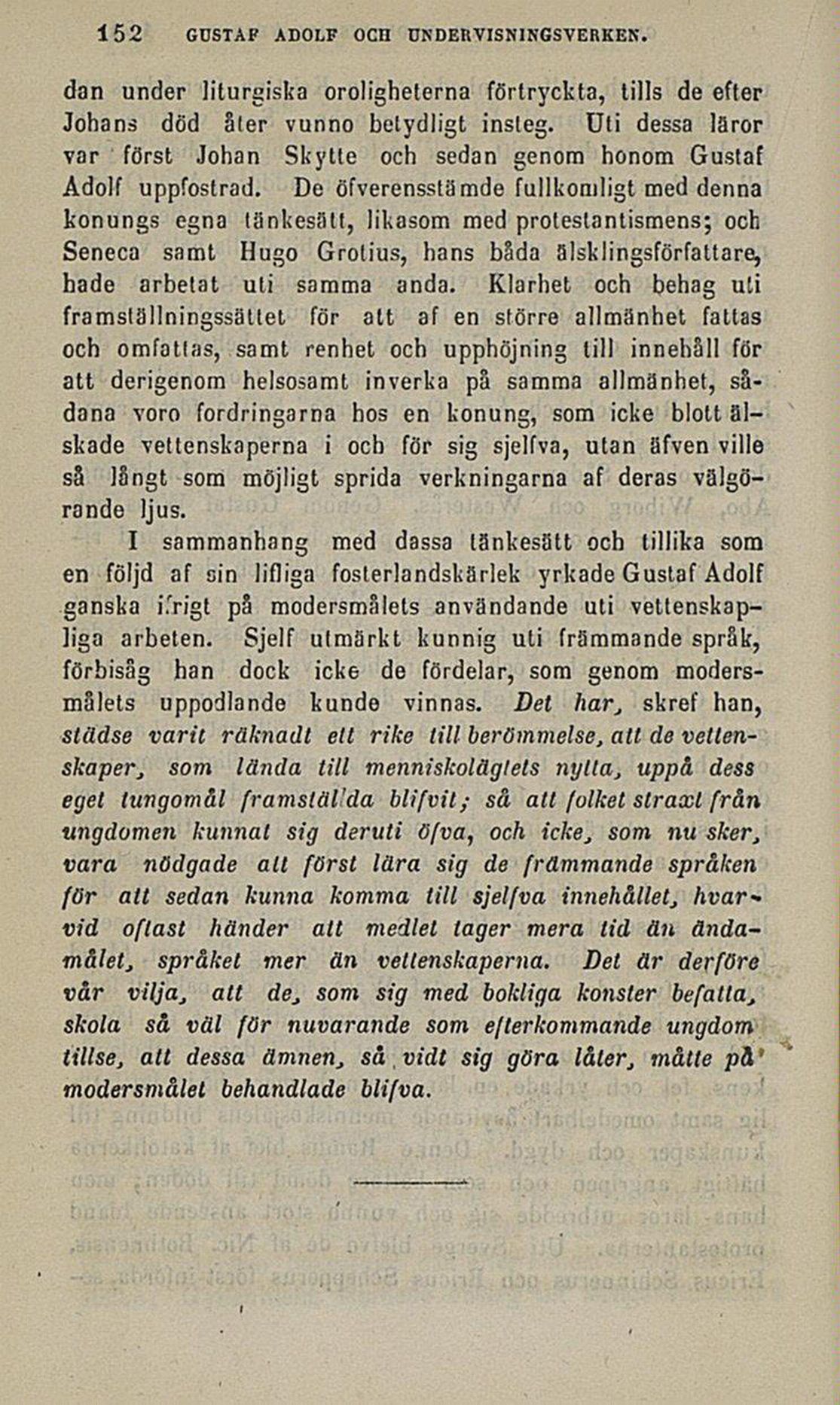 152 GUSTAF ADOLF OCH UNDERVISNINGSVERKEN.

dan under liturgiska oroligheterna förtryckta, tills de efter Johans död åter vunno betydligt insteg. Uti dessa läror var först Johan Skytte och sedan genom honom Gustaf Adolf uppfostrad. De öfverensstämde fullkomligt med denna konungs egna tänkesätt, likasom med protestantismens; och Seneca samt Hugo Grotius, hans båda älsklingsförfattare, hade arbetat uti samma anda. Klarhet och behag uti framställningssättet för att af en större allmänhet fattas och omfattas, samt renhet och upphöjning till innehåll för att derigenom helsosamt inverka på samma allmänhet, sådana voro fordringarna hos en konung, som icke blott älskade vettenskaperna i och för sig sjelfva, utan äfven ville så långt som möjligt sprida verkningarna af deras välgörande ljus.

I sammanhang med dassa tänkesätt och tillika som en följd af sin lifliga fosterlandskärlek yrkade Gustaf Adolf ganska ifrigt på modersmålets användande uti vettenskapliga arbeten. Sjelf utmärkt kunnig uti främmande språk, förbisåg han dock icke de fördelar, som genom modersmålets uppodlande kunde vinnas. Det har, skref han, städse varit räknadt ett rike till berömmelse, att de vettenskaper, som lända till menniskoslägtets nytta, uppå dess eget tungomål framställda blifvit; så att folket straxt från ungdomen kunnat sig deruti öfva, och icke, som nu sker, vara nödgade att först lära sig de främmande språken för att sedan kunna komma till sjelfva innehållet, hvarvid oftast händer att medlet tager mera tid än ändamålet, språket mer än vettenskaperna. Det är derföre vår vilja, att de, som sig med bokliga konster befatta, skola så väl för nuvarande som efterkommande ungdom tillse, att dessa ämnen, så vidt sig göra låter, måtte på modersmålet behandlade blifva.